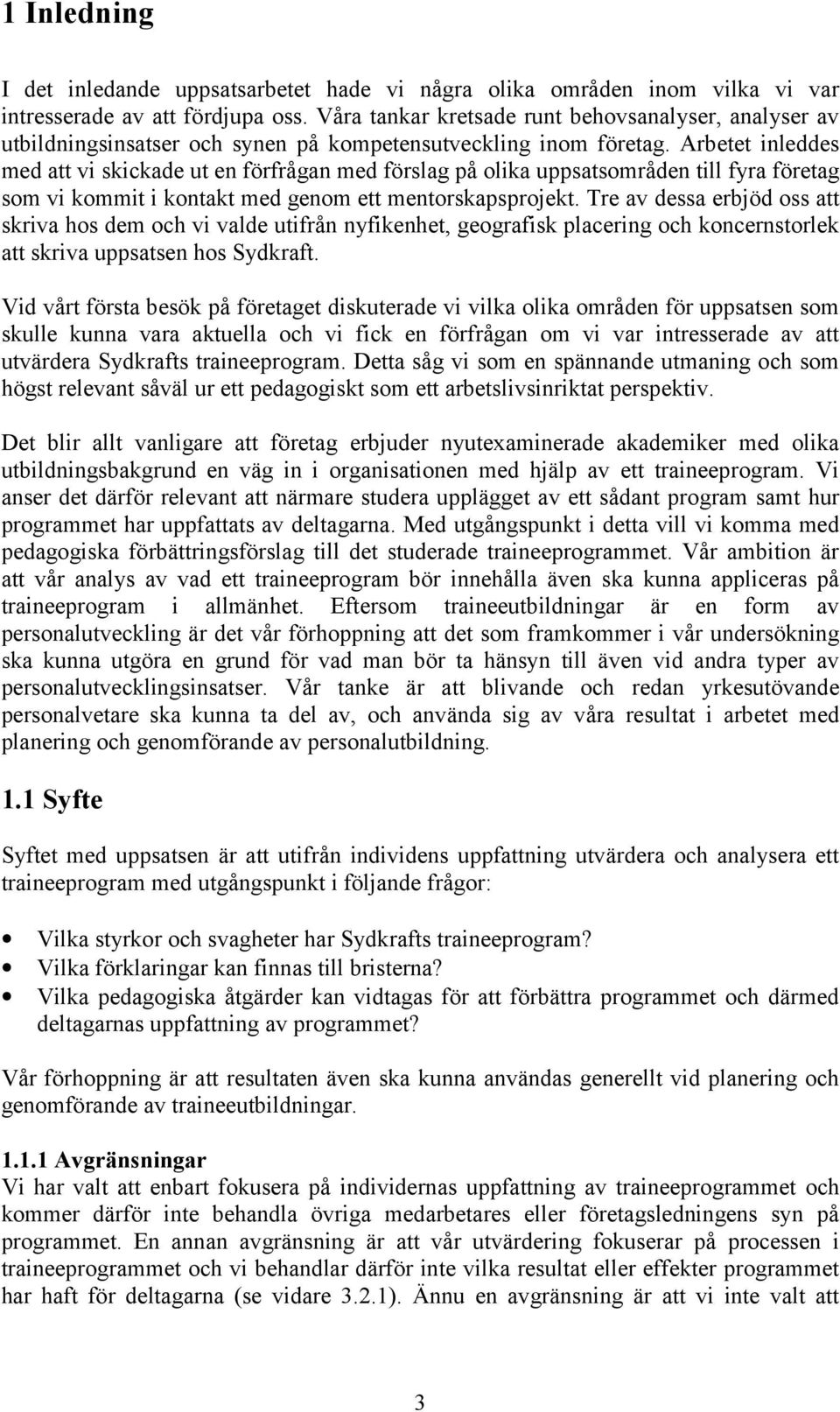 1 Inledning

I det inledande uppsatsarbetet hade vi några olika områden inom vilka vi var intresserade av att fördjupa oss. Våra tankar kretsade runt behovsanalyser, analyser av utbildningsinsatser och synen på kompetensutveckling inom företag. Arbetet inleddes med att vi skickade ut en förfrågan med förslag på olika uppsatsområden till fyra företag som vi kommit i kontakt med genom ett mentorskapsprojekt. Tre av dessa erbjöd oss att skriva hos dem och vi valde utifrån nyfikenhet, geografisk placering och koncernstorlek att skriva uppsatsen hos Sydkraft.

Vid vårt första besök på företaget diskuterade vi vilka olika områden för uppsatsen som skulle kunna vara aktuella och vi fick en förfrågan om vi var intresserade av att utvärdera Sydkrafts traineeprogram. Detta såg vi som en spännande utmaning och som högst relevant såväl ur ett pedagogiskt som ett arbetslivsinriktat perspektiv.

Det blir allt vanligare att företag erbjuder nyutexaminerade akademiker med olika utbildningsbakgrund en väg in i organisationen med hjälp av ett traineeprogram. Vi anser det därför relevant att närmare studera upplägget av ett sådant program samt hur programmet har uppfattats av deltagarna. Med utgångspunkt i detta vill vi komma med pedagogiska förbättringsförslag till det studerade traineeprogrammet. Vår ambition är att vår analys av vad ett traineeprogram bör innehålla även ska kunna appliceras på traineeprogram i allmänhet. Eftersom traineeutbildningar är en form av personalutveckling är det vår förhoppning att det som framkommer i vår undersökning ska kunna utgöra en grund för vad man bör ta hänsyn till även vid andra typer av personalutvecklingsinsatser. Vår tanke är att blivande och redan yrkesutövande personalvetare ska kunna ta del av, och använda sig av våra resultat i arbetet med planering och genomförande av personalutbildning.

1.1 Syfte

Syftet med uppsatsen är att utifrån individens uppfattning utvärdera och analysera ett traineeprogram med utgångspunkt i följande frågor:

• Vilka styrkor och svagheter har Sydkrafts traineeprogram?
• Vilka förklaringar kan finnas till bristerna?
• Vilka pedagogiska åtgärder kan vidtagas för att förbättra programmet och därmed deltagarnas uppfattning av programmet?

Vår förhoppning är att resultaten även ska kunna användas generellt vid planering och genomförande av traineeutbildningar.

1.1.1 Avgränsningar
Vi har valt att enbart fokusera på individernas uppfattning av traineeprogrammet och kommer därför inte behandla övriga medarbetares eller företagsledningens syn på programmet. En annan avgränsning är att vår utvärdering fokuserar på processen i traineeprogrammet och vi behandlar därför inte vilka resultat eller effekter programmet har haft för deltagarna (se vidare 3.2.1). Ännu en avgränsning är att vi inte valt att

3